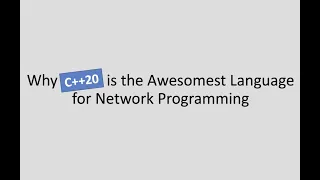 Why C++20 is the Awesomest Language for Network Programming